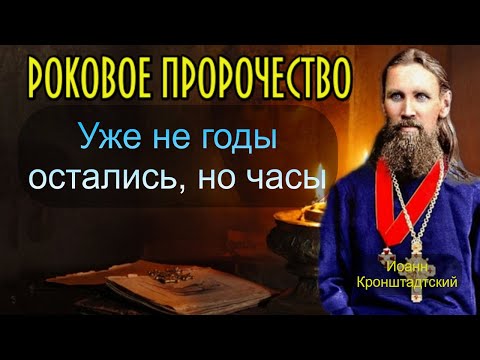 РОКОВОЕ ПРОРОЧЕСТВО

Уже не годы остались, но часы

Иоанн Кронштадтский